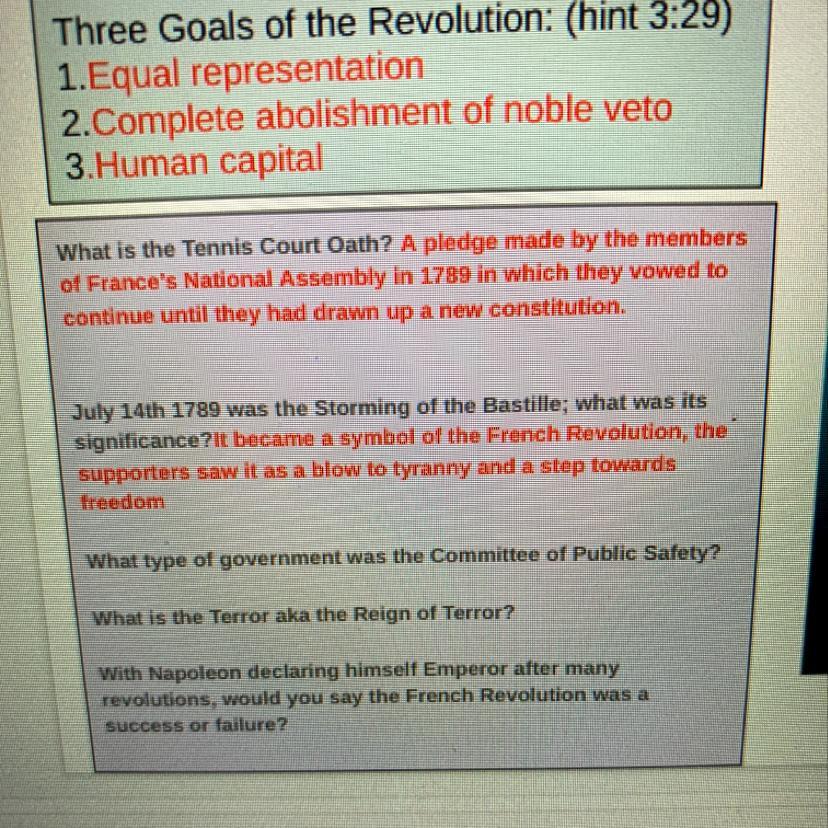 Three Goals of the Revolution: (hint 3:29)
1.Equal representation
2.Complete abolishment of noble veto
3.Human capital

What is the Tennis Court Oath? A pledge made by the members of France's National Assembly in 1789 in which they vowed to continue until they had drawn up a new constitution.

July 14th 1789 was the Storming of the Bastille; what was its significance?It became a symbol of the French Revolution, the supporters saw it as a blow to tyranny and a step towards freedom

What type of government was the Committee of Public Safety?

What is the Terror aka the Reign of Terror?

With Napoleon declaring himself Emperor after many revolutions, would you say the French Revolution was a success or failure?